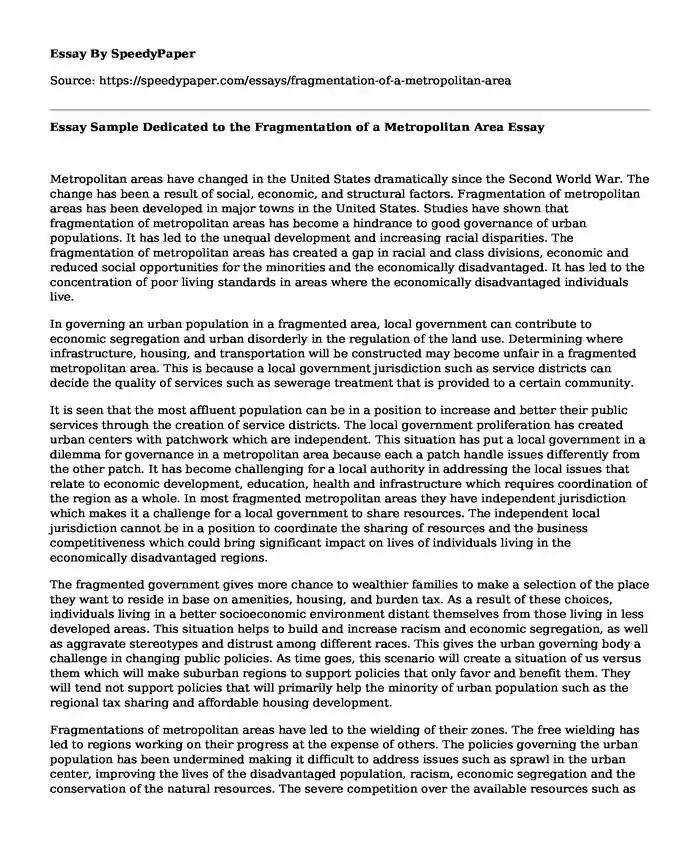 Essay By SpeedyPaper

Source: https://speedypaper.com/essays/fragmentation-of-a-metropolitan-area

Essay Sample Dedicated to the Fragmentation of a Metropolitan Area Essay

Metropolitan areas have changed in the United States dramatically since the Second World War. The change has been a result of social, economic, and structural factors. Fragmentation of metropolitan areas has been developed in major towns in the United States. Studies have shown that fragmentation of metropolitan areas has become a hindrance to good governance of urban populations. It has led to the unequal development and increasing racial disparities. The fragmentation of metropolitan areas has created a gap in racial and class divisions, economic and reduced social opportunities for the minorities and the economically disadvantaged. It has led to the concentration of poor living standards in areas where the economically disadvantaged individuals live.

In governing an urban population in a fragmented area, local government can contribute to economic segregation and urban disorderly in the regulation of the land use. Determining where infrastructure, housing, and transportation will be constructed may become unfair in a fragmented metropolitan area. This is because a local government jurisdiction such as service districts can decide the quality of services such as sewerage treatment that is provided to a certain community.

It is seen that the most affluent population can be in a position to increase and better their public services through the creation of service districts. The local government proliferation has created urban centers with patchwork which are independent. This situation has put a local government in a dilemma for governance in a metropolitan area because each a patch handle issues differently from the other patch. It has become challenging for a local authority in addressing the local issues that relate to economic development, education, health and infrastructure which requires coordination of the region as a whole. In most fragmented metropolitan areas they have independent jurisdiction which makes it a challenge for a local government to share resources. The independent local jurisdiction cannot be in a position to coordinate the sharing of resources and the business competitiveness which could bring significant impact on lives of individuals living in the economically disadvantaged regions.

The fragmented government gives more chance to wealthier families to make a selection of the place they want to reside in base on amenities, housing, and burden tax. As a result of these choices, individuals living in a better socioeconomic environment distant themselves from those living in less developed areas. This situation helps to build and increase racism and economic segregation, as well as aggravate stereotypes and distrust among different races. This gives the urban governing body a challenge in changing public policies. As time goes, this scenario will create a situation of us versus them which will make suburban regions to support policies that only favor and benefit them. They will tend not support policies that will primarily help the minority of urban population such as the regional tax sharing and affordable housing development.

Fragmentations of metropolitan areas have led to the wielding of their zones. The free wielding has led to regions working on their progress at the expense of others. The policies governing the urban population has been undermined making it difficult to address issues such as sprawl in the urban center, improving the lives of the disadvantaged population, racism, economic segregation and the conservation of the natural resources. The severe competition over the available resources such as